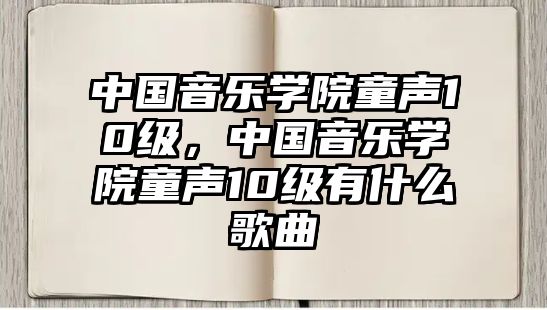 中国音乐学院童声10级，中国音乐学院童声10级有什么歌曲